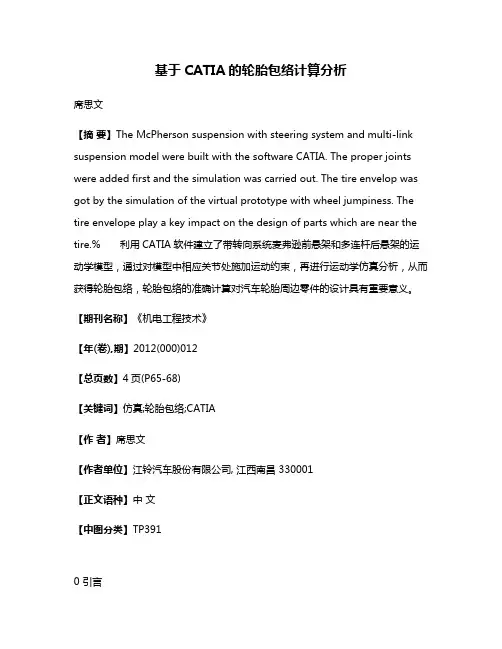 基于 CATIA 的轮胎包络计算分析

席思文

【摘 要】The McPherson suspension with steering system and multi-link suspension model were built with the software CATIA. The proper joints were added first and the simulation was carried out. The tire envelop was got by the simulation of the virtual prototype with wheel jumpiness. The tire envelope play a key impact on the design of parts which are near the tire.% 利用 CATIA 软件建立了带转向系统麦弗逊前悬架和多连杆后悬架的运动学模型，通过对模型中相应关节处施加运动约束，再进行运动学仿真分析，从而获得轮胎包络，轮胎包络的准确计算对汽车轮胎周边零件的设计具有重要意义。

【期刊名称】《机电工程技术》

【年(卷),期】2012(000)012

【总页数】4 页(P65-68)

【关键词】仿真;轮胎包络;CATIA

【作 者】席思文

【作者单位】江铃汽车股份有限公司, 江西南昌 330001

【正文语种】中 文

【中图分类】TP391

0 引言